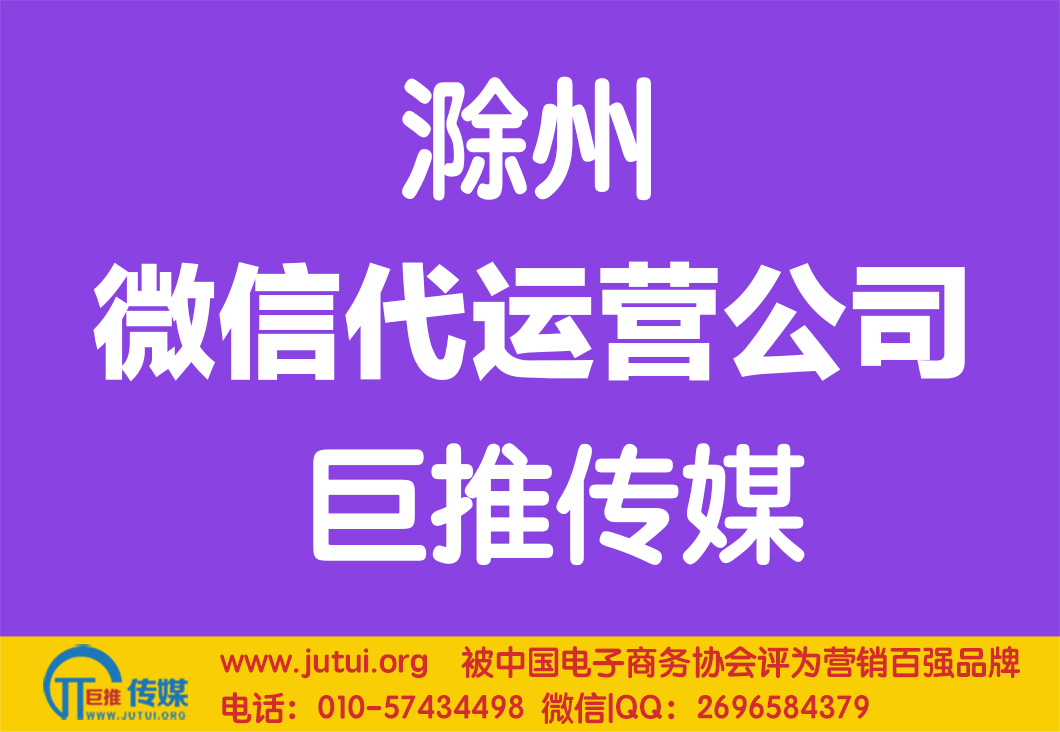 滁州
微信代运营公司
巨推传媒

巨推 传媒
WWW.JUTUI.ORG

www.jutui.org 被中国电子商务协会评为营销百强品牌
电话：010-57434498 微信|QQ：2696584379